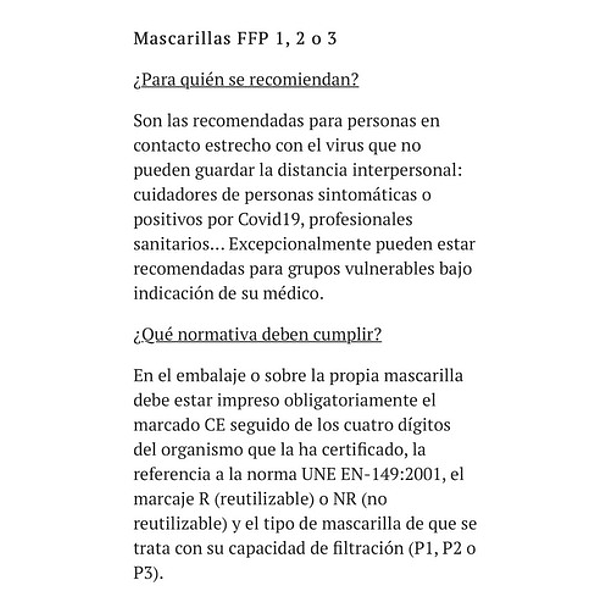 Mascarillas FFP 1, 2 o 3

¿Para quién se recomiendan?

Son las recomendadas para personas en contacto estrecho con el virus que no pueden guardar la distancia interpersonal: cuidadores de personas sintomáticas o positivos por Covid19, profesionales sanitarios… Excepcionalmente pueden estar recomendadas para grupos vulnerables bajo indicación de su médico.

¿Qué normativa deben cumplir?

En el embalaje o sobre la propia mascarilla debe estar impreso obligatoriamente el marcado CE seguido de los cuatro dígitos del organismo que la ha certificado, la referencia a la norma UNE EN-149:2001, el marcaje R (reutilizable) o NR (no reutilizable) y el tipo de mascarilla de que se trata con su capacidad de filtración (P1, P2 o P3).